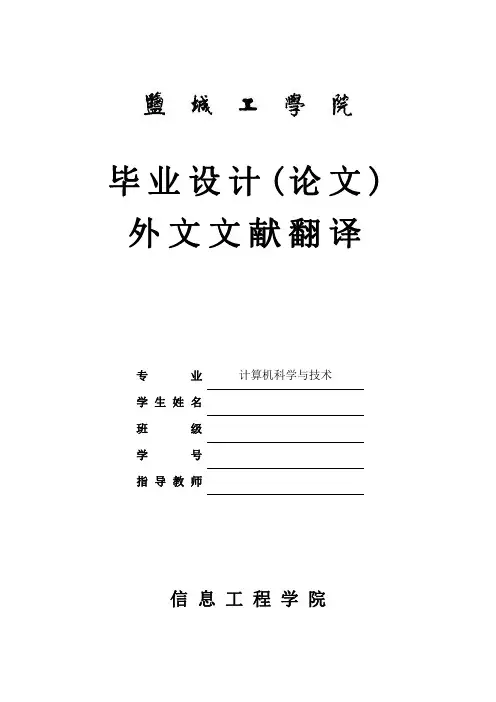 鹽城工學院

毕业设计（论文）
外文文献翻译

专业 计算机科学与技术
学生姓名 ____
班级 ____
学号 ____
指导教师 ____

信息工程学院